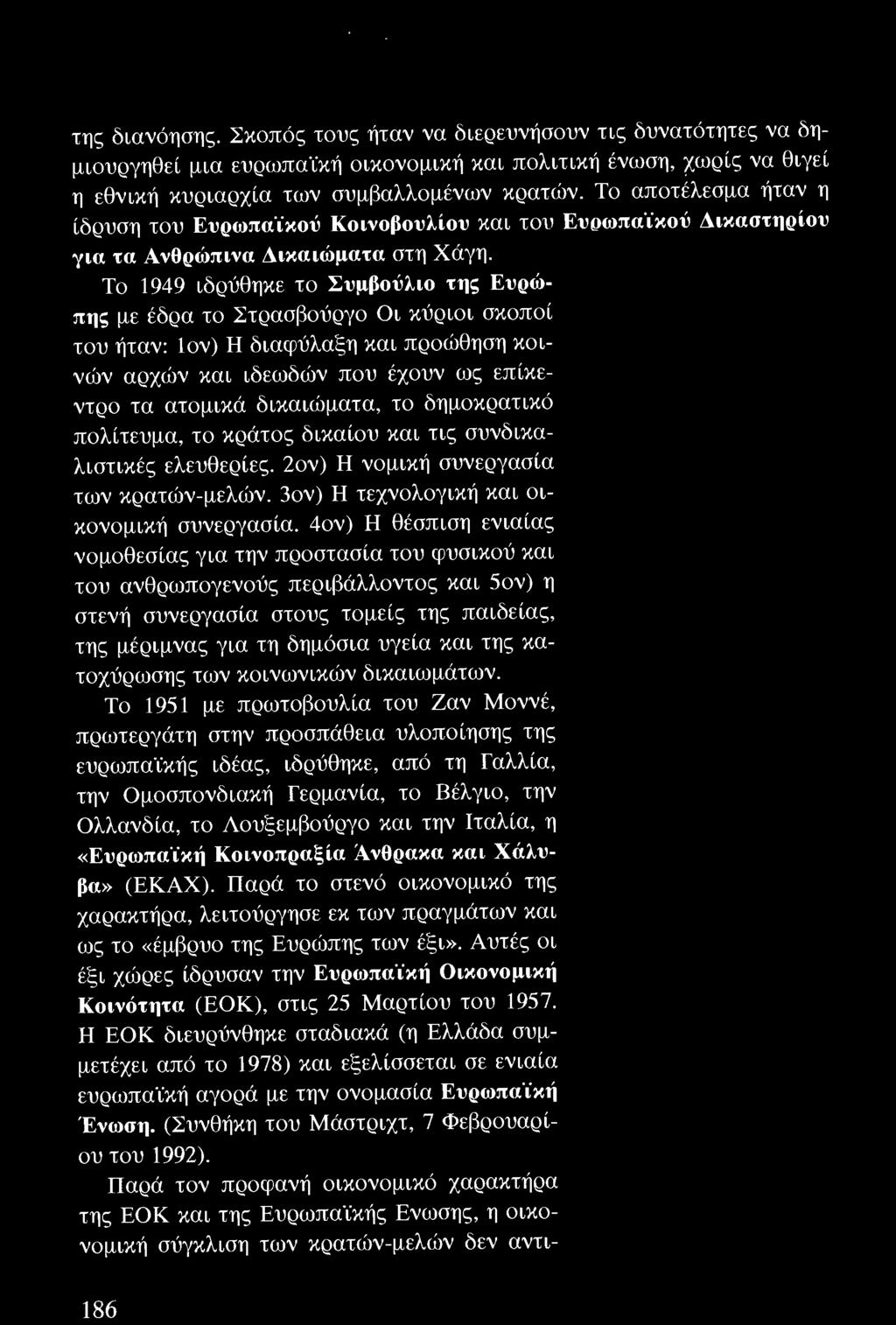 της διανόησης. Σκοπός τους ήταν να διερευνήσουν τις δυνατότητες να δημιουργηθεί μια ευρωπαϊκή οικονομική και πολιτική ένωση, χωρίς να θιγεί η εθνική κυριαρχία των συμβαλλομένων κρατών. Το αποτέλεσμα ήταν η ίδρυση του Ευρωπαϊκού Κοινοβουλίου και του Ευρωπαϊκού Δικαστηρίου για τα Ανθρώπινα Δικαιώματα στη Χάγη.

Το 1949 ιδρύθηκε το Συμβούλιο της Ευρώπης με έδρα το Στρασβούργο Οι κύριοι σκοποί του ήταν: 1ον) Η διαφύλαξη και προώθηση κοινών αρχών και ιδεωδών που έχουν ως επίκεντρο τα ατομικά δικαιώματα, το δημοκρατικό πολίτευμα, το κράτος δικαίου και τις συνδικαλιστικές ελευθερίες. 2ον) Η νομική συνεργασία των κρατών-μελών. 3ον) Η τεχνολογική και οικονομική συνεργασία. 4ον) Η θέσπιση ενιαίας νομοθεσίας για την προστασία του φυσικού και του ανθρωπογενούς περιβάλλοντος και 5ον) η στενή συνεργασία στους τομείς της παιδείας, της μέριμνας για τη δημόσια υγεία και της κατοχύρωσης των κοινωνικών δικαιωμάτων.

Το 1951 με πρωτοβουλία του Ζαν Μοννέ, πρωτεργάτη στην προσπάθεια υλοποίησης της ευρωπαϊκής ιδέας, ιδρύθηκε, από τη Γαλλία, την Ομοσπονδιακή Γερμανία, το Βέλγιο, την Ολλανδία, το Λουξεμβούργο και την Ιταλία, η «Ευρωπαϊκή Κοινοπραξία Άνθρακα και Χάλυβα» (ΕΚΑΧ). Παρά το στενό οικονομικό της χαρακτήρα, λειτούργησε εκ των πραγμάτων και ως το «έμβρυο της Ευρώπης των έξι». Αυτές οι έξι χώρες ίδρυσαν την Ευρωπαϊκή Οικονομική Κοινότητα (ΕΟΚ), στις 25 Μαρτίου του 1957. Η ΕΟΚ διευρύνθηκε σταδιακά (η Ελλάδα συμμετέχει από το 1978) και εξελίσσεται σε ενιαία ευρωπαϊκή αγορά με την ονομασία Ευρωπαϊκή Ένωση. (Συνθήκη του Μάστριχτ, 7 Φεβρουαρίου του 1992).

Παρά τον προφανή οικονομικό χαρακτήρα της ΕΟΚ και της Ευρωπαϊκής Ενωσης, η οικονομική σύγκλιση των κρατών-μελών δεν αντι-

186